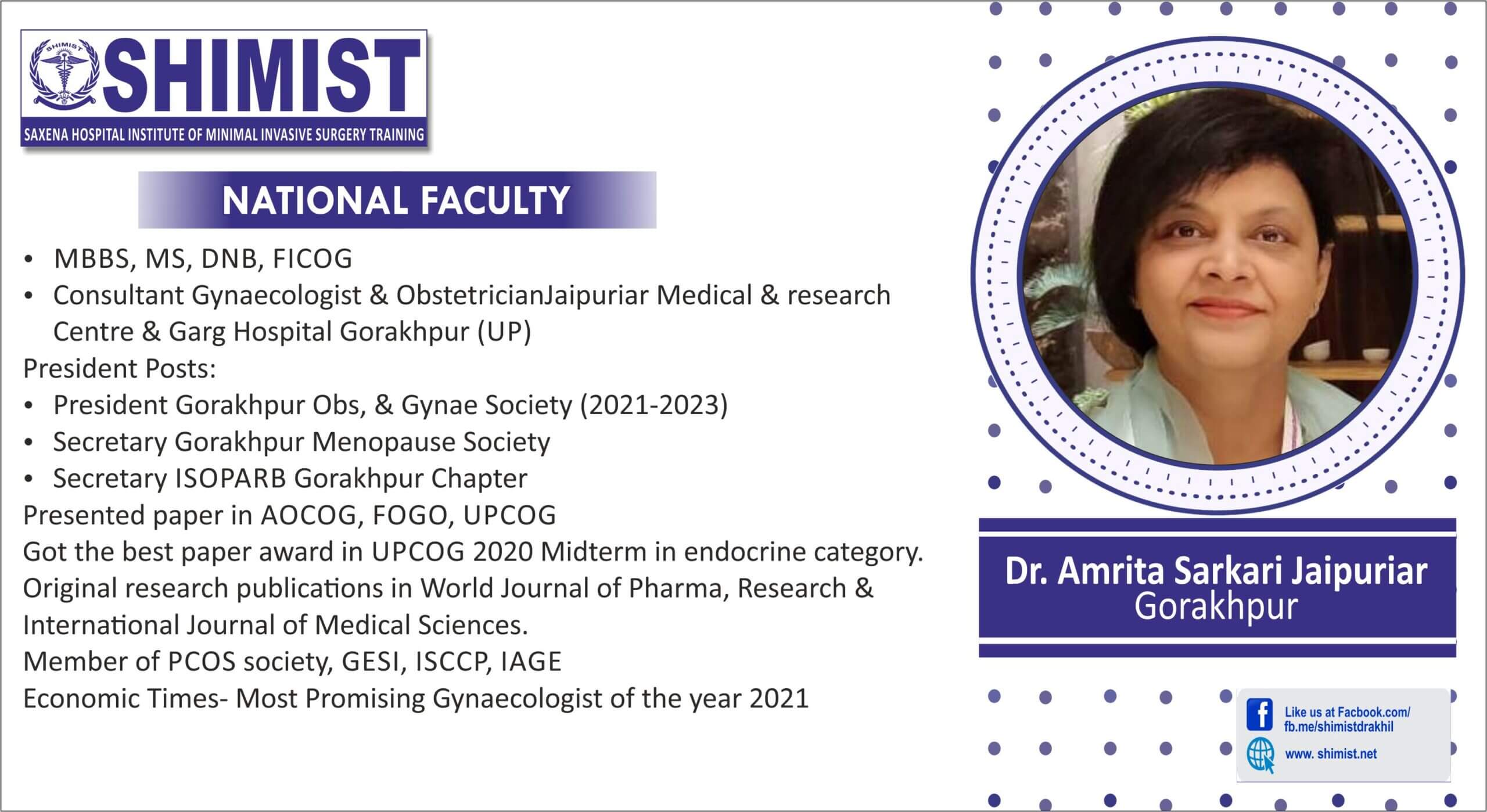 SHIMIST
SAXENA HOSPITAL INSTITUTE OF MINIMAL INVASIVE SURGERY TRAINING

NATIONAL FACULTY

• MBBS, MS, DNB, FICOG
• Consultant Gynaecologist & ObstetricianJaipuriar Medical & research Centre & Garg Hospital Gorakhpur (UP)

President Posts:
• President Gorakhpur Obs, & Gynae Society (2021-2023)
• Secretary Gorakhpur Menopause Society
• Secretary ISOPARB Gorakhpur Chapter

Presented paper in AOCOG, FOGO, UPCOG

Got the best paper award in UPCOG 2020 Midterm in endocrine category.

Original research publications in World Journal of Pharma, Research & International Journal of Medical Sciences.

Member of PCOS society, GESI, ISCCP, IAGE

Economic Times- Most Promising Gynaecologist of the year 2021

Dr. Amrita Sarkari Jaipuriar
Gorakhpur

Like us at Facbook.com/
fb.me/shimistdrakhil
www. shimist.net